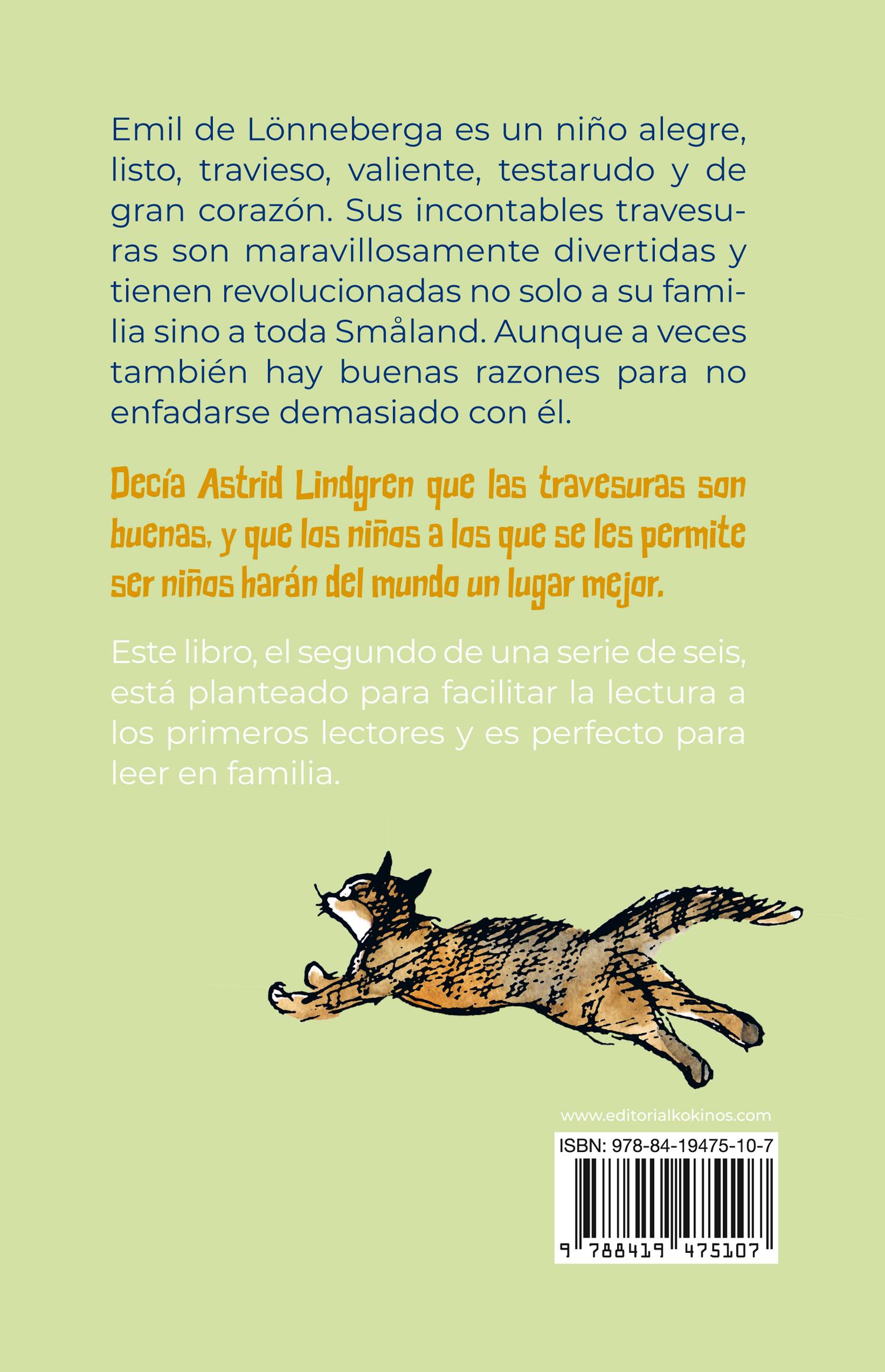 Emil de Lönneberga es un niño alegre, listo, travieso, valiente, testarudo y de gran corazón. Sus incontables travesuras son maravillosamente divertidas y tienen revolucionadas no solo a su familia sino a toda Småland. Aunque a veces también hay buenas razones para no enfadarse demasiado con él.

Decía Astrid Lindgren que las travesuras son buenas, y que los niños a los que se les permite ser niños harán del mundo un lugar mejor.

Este libro, el segundo de una serie de seis, está planteado para facilitar la lectura a los primeros lectores y es perfecto para leer en familia.

www.editorialkokinos.com

ISBN: 978-84-19475-10-7

9 788419 475107